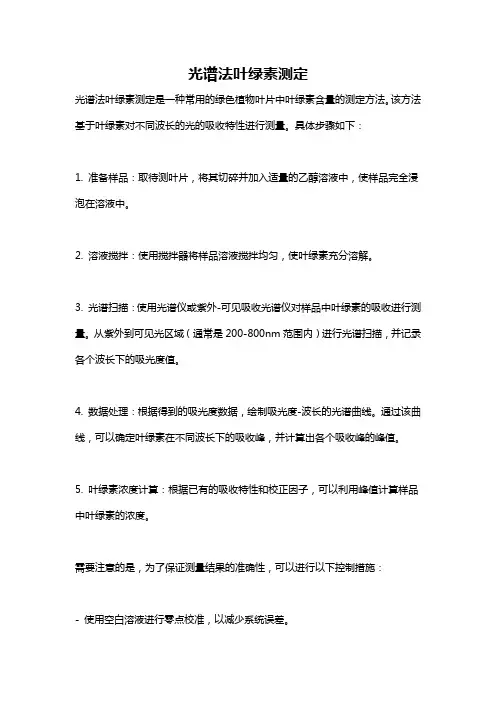 光谱法叶绿素测定

光谱法叶绿素测定是一种常用的绿色植物叶片中叶绿素含量的测定方法。该方法基于叶绿素对不同波长的光的吸收特性进行测量。具体步骤如下：

1. 准备样品：取待测叶片，将其切碎并加入适量的乙醇溶液中，使样品完全浸泡在溶液中。

2. 溶液搅拌：使用搅拌器将样品溶液搅拌均匀，使叶绿素充分溶解。

3. 光谱扫描：使用光谱仪或紫外-可见吸收光谱仪对样品中叶绿素的吸收进行测量。从紫外到可见光区域（通常是 200-800nm 范围内）进行光谱扫描，并记录各个波长下的吸光度值。

4. 数据处理：根据得到的吸光度数据，绘制吸光度-波长的光谱曲线。通过该曲线，可以确定叶绿素在不同波长下的吸收峰，并计算出各个吸收峰的峰值。

5. 叶绿素浓度计算：根据已有的吸收特性和校正因子，可以利用峰值计算样品中叶绿素的浓度。

需要注意的是，为了保证测量结果的准确性，可以进行以下控制措施：

- 使用空白溶液进行零点校准，以减少系统误差。